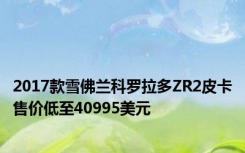 2017款雪佛兰科罗拉多ZR2皮卡售价低至40995美元